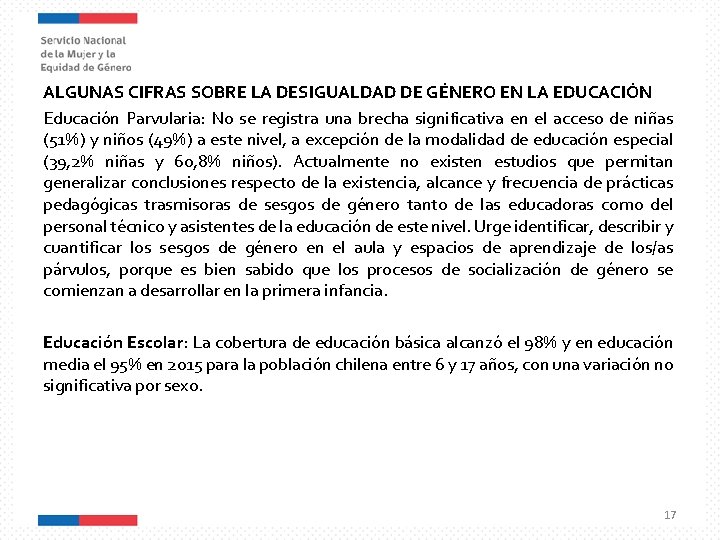 Servicio Nacional
de la Mujer y la
Equidad de Género

ALGUNAS CIFRAS SOBRE LA DESIGUALDAD DE GÉNERO EN LA EDUCACIÓN

Educación Parvularia: No se registra una brecha significativa en el acceso de niñas (51%) y niños (49%) a este nivel, a excepción de la modalidad de educación especial (39,2% niñas y 60,8% niños). Actualmente no existen estudios que permitan generalizar conclusiones respecto de la existencia, alcance y frecuencia de prácticas pedagógicas trasmisoras de sesgos de género tanto de las educadoras como del personal técnico y asistentes de la educación de este nivel. Urge identificar, describir y cuantificar los sesgos de género en el aula y espacios de aprendizaje de los/as párvulos, porque es bien sabido que los procesos de socialización de género se comienzan a desarrollar en la primera infancia.

Educación Escolar: La cobertura de educación básica alcanzó el 98% y en educación media el 95% en 2015 para la población chilena entre 6 y 17 años, con una variación no significativa por sexo.

17